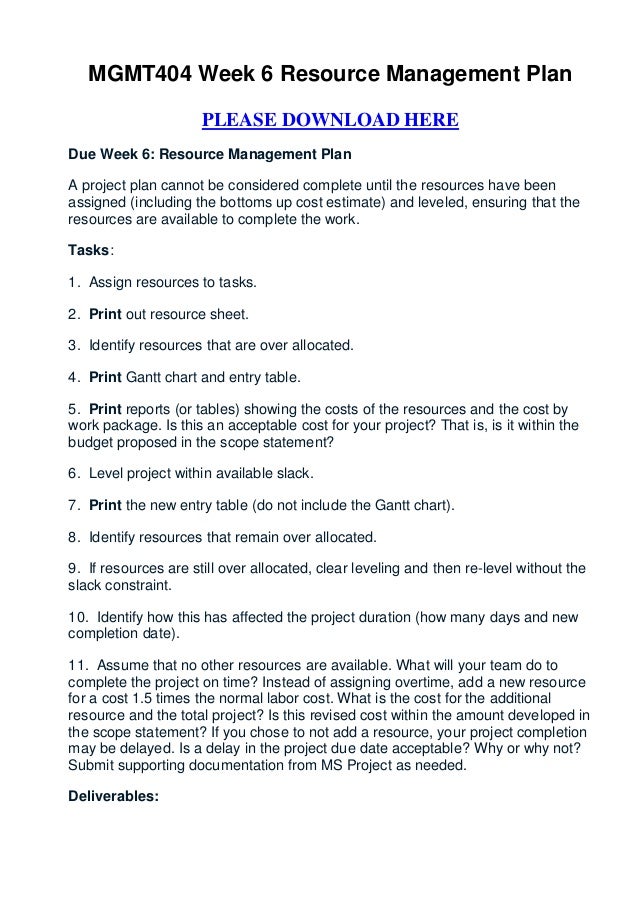 MGMT404 Week 6 Resource Management Plan

PLEASE DOWNLOAD HERE

Due Week 6: Resource Management Plan

A project plan cannot be considered complete until the resources have been assigned (including the bottoms up cost estimate) and leveled, ensuring that the resources are available to complete the work.

Tasks:

1. Assign resources to tasks.

2. Print out resource sheet.

3. Identify resources that are over allocated.

4. Print Gantt chart and entry table.

5. Print reports (or tables) showing the costs of the resources and the cost by work package. Is this an acceptable cost for your project? That is, is it within the budget proposed in the scope statement?

6. Level project within available slack.

7. Print the new entry table (do not include the Gantt chart).

8. Identify resources that remain over allocated.

9. If resources are still over allocated, clear leveling and then re-level without the slack constraint.

10. Identify how this has affected the project duration (how many days and new completion date).

11. Assume that no other resources are available. What will your team do to complete the project on time? Instead of assigning overtime, add a new resource for a cost 1.5 times the normal labor cost. What is the cost for the additional resource and the total project? Is this revised cost within the amount developed in the scope statement? If you chose to not add a resource, your project completion may be delayed. Is a delay in the project due date acceptable? Why or why not? Submit supporting documentation from MS Project as needed.

Deliverables: